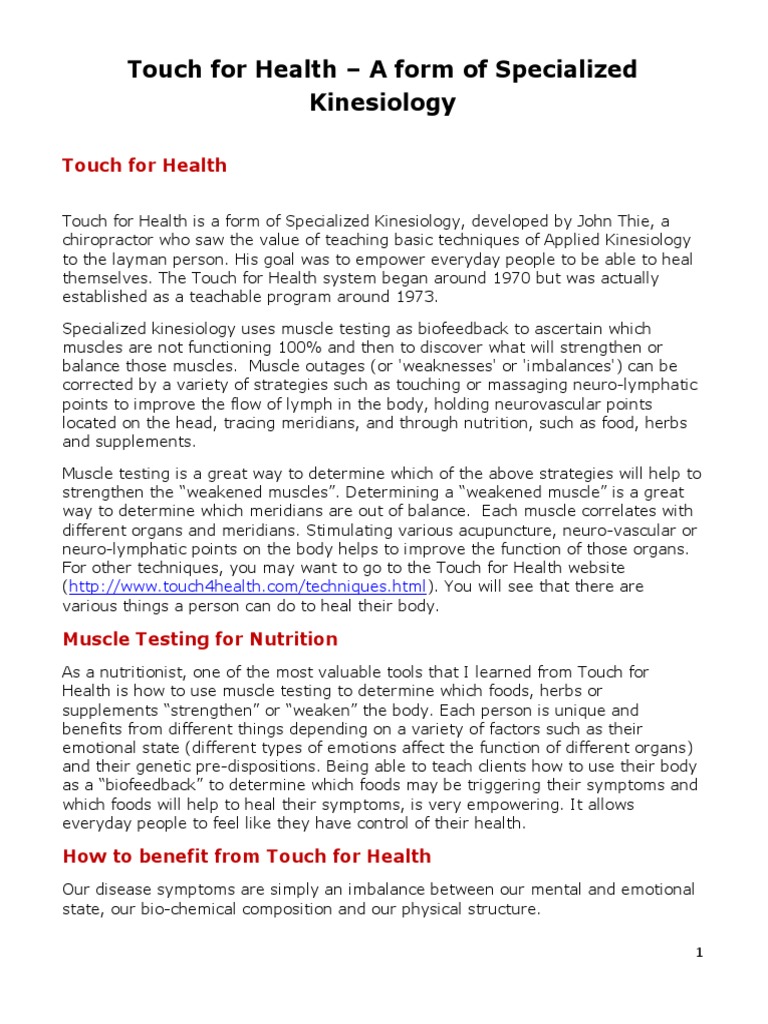 Touch for Health – A form of Specialized Kinesiology

Touch for Health

Touch for Health is a form of Specialized Kinesiology, developed by John Thie, a chiropractor who saw the value of teaching basic techniques of Applied Kinesiology to the layman person. His goal was to empower everyday people to be able to heal themselves. The Touch for Health system began around 1970 but was actually established as a teachable program around 1973.

Specialized kinesiology uses muscle testing as biofeedback to ascertain which muscles are not functioning 100% and then to discover what will strengthen or balance those muscles. Muscle outages (or 'weaknesses' or 'imbalances') can be corrected by a variety of strategies such as touching or massaging neuro-lymphatic points to improve the flow of lymph in the body, holding neurovascular points located on the head, tracing meridians, and through nutrition, such as food, herbs and supplements.

Muscle testing is a great way to determine which of the above strategies will help to strengthen the "weakened muscles". Determining a "weakened muscle" is a great way to determine which meridians are out of balance. Each muscle correlates with different organs and meridians. Stimulating various acupuncture, neuro-vascular or neuro-lymphatic points on the body helps to improve the function of those organs. For other techniques, you may want to go to the Touch for Health website (http://www.touch4health.com/techniques.html). You will see that there are various things a person can do to heal their body.

Muscle Testing for Nutrition

As a nutritionist, one of the most valuable tools that I learned from Touch for Health is how to use muscle testing to determine which foods, herbs or supplements "strengthen" or "weaken" the body. Each person is unique and benefits from different things depending on a variety of factors such as their emotional state (different types of emotions affect the function of different organs) and their genetic pre-dispositions. Being able to teach clients how to use their body as a "biofeedback" to determine which foods may be triggering their symptoms and which foods will help to heal their symptoms, is very empowering. It allows everyday people to feel like they have control of their health.

How to benefit from Touch for Health

Our disease symptoms are simply an imbalance between our mental and emotional state, our bio-chemical composition and our physical structure.

1